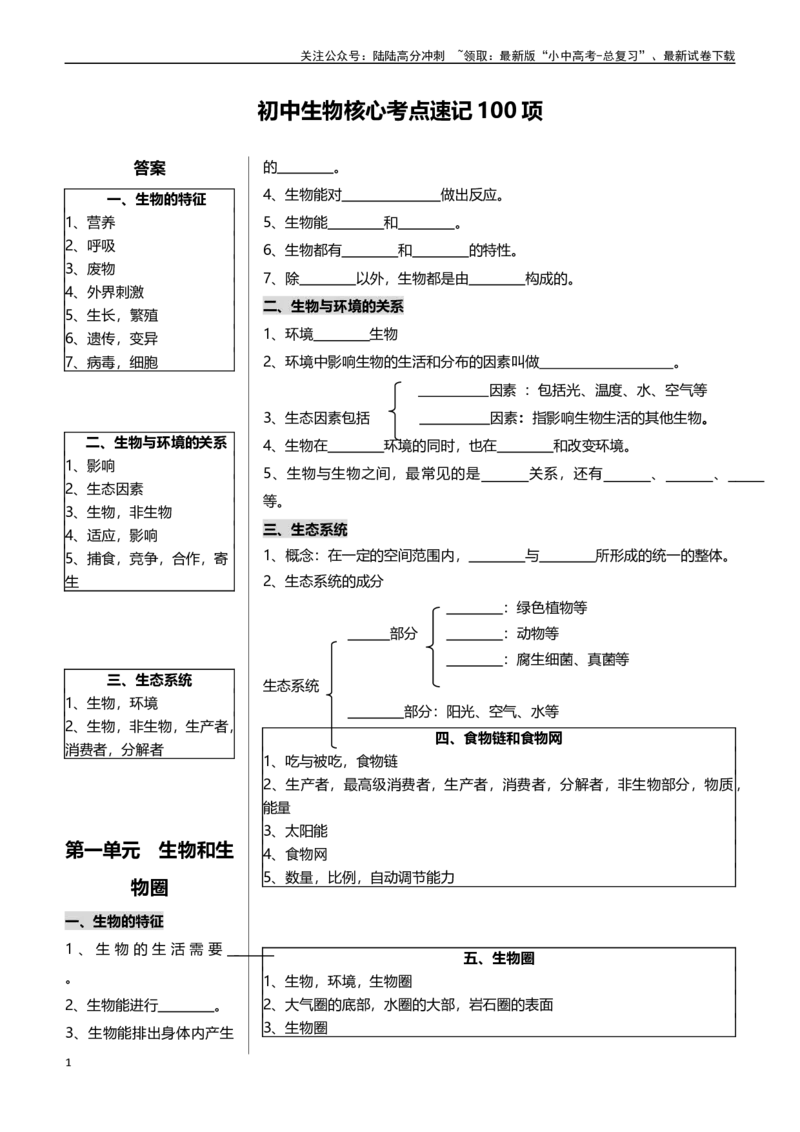 关注公众号：陆陆高分冲刺 ~领取：最新版“小中高考-总复习”、最新试卷下载

初中生物核心考点速记100项

答案

一、生物的特征
1、营养
2、呼吸
3、废物
4、外界刺激
5、生长，繁殖
6、遗传，变异
7、病毒，细胞

二、生物与环境的关系
1、影响
2、生态因素
3、生物，非生物
4、适应，影响
5、捕食，竞争，合作，寄生

三、生态系统
1、生物，环境
2、生物，非生物，生产者，消费者，分解者

第一单元 生物和生物圈

一、生物的特征
1、生物的生活需要____。
2、生物能进行____。
3、生物能排出身体内产生的____。
4、生物能对____做出反应。
5、生物能____和____。
6、生物都有____和____的特性。
7、除____以外，生物都是由____构成的。

二、生物与环境的关系
1、环境____生物
2、环境中影响生物的生活和分布的因素叫做____。
3、生态因素包括
____因素：包括光、温度、水、空气等
____因素：指影响生物生活的其他生物。
4、生物在____环境的同时，也在____和改变环境。
5、生物与生物之间，最常见的是____关系，还有____、____、____等。

三、生态系统
1、概念：在一定的空间范围内，____与____所形成的统一的整体。
2、生态系统的成分
生态系统
____部分
____：绿色植物等
____：动物等
____：腐生细菌、真菌等
____部分：阳光、空气、水等

四、食物链和食物网
1、吃与被吃，食物链
2、生产者，最高级消费者，生产者，消费者，分解者，非生物部分，物质，能量
3、太阳能
4、食物网
5、数量，比例，自动调节能力

五、生物圈
1、生物，环境，生物圈
2、大气圈的底部，水圈的大部，岩石圈的表面
3、生物圈

1